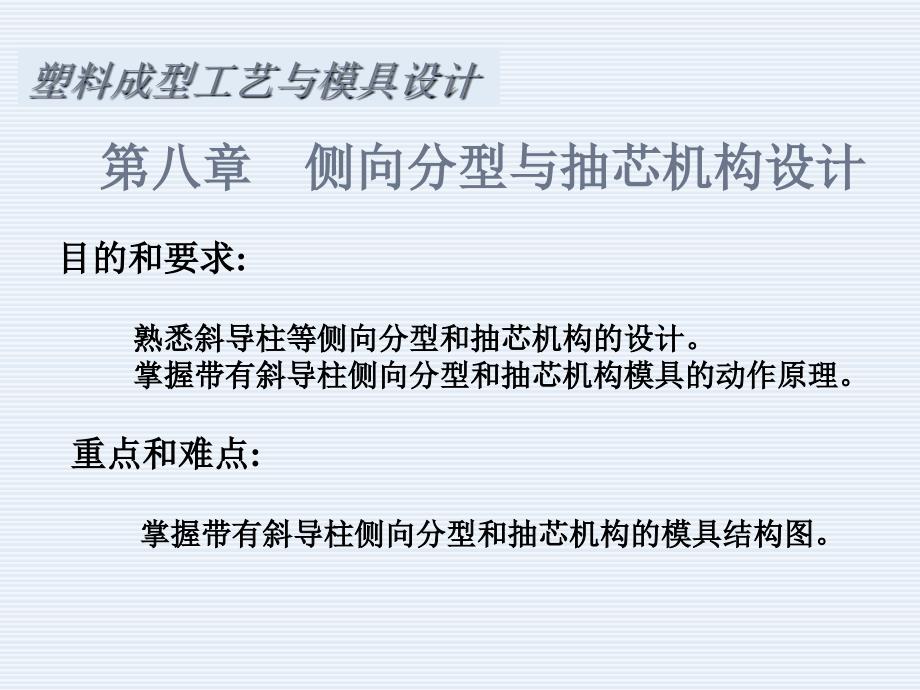 塑料成型工艺与模具设计

第八章　侧向分型与抽芯机构设计

目的和要求:

熟悉斜导柱等侧向分型和抽芯机构的设计。
掌握带有斜导柱侧向分型和抽芯机构模具的动作原理。

重点和难点:

掌握带有斜导柱侧向分型和抽芯机构的模具结构图。